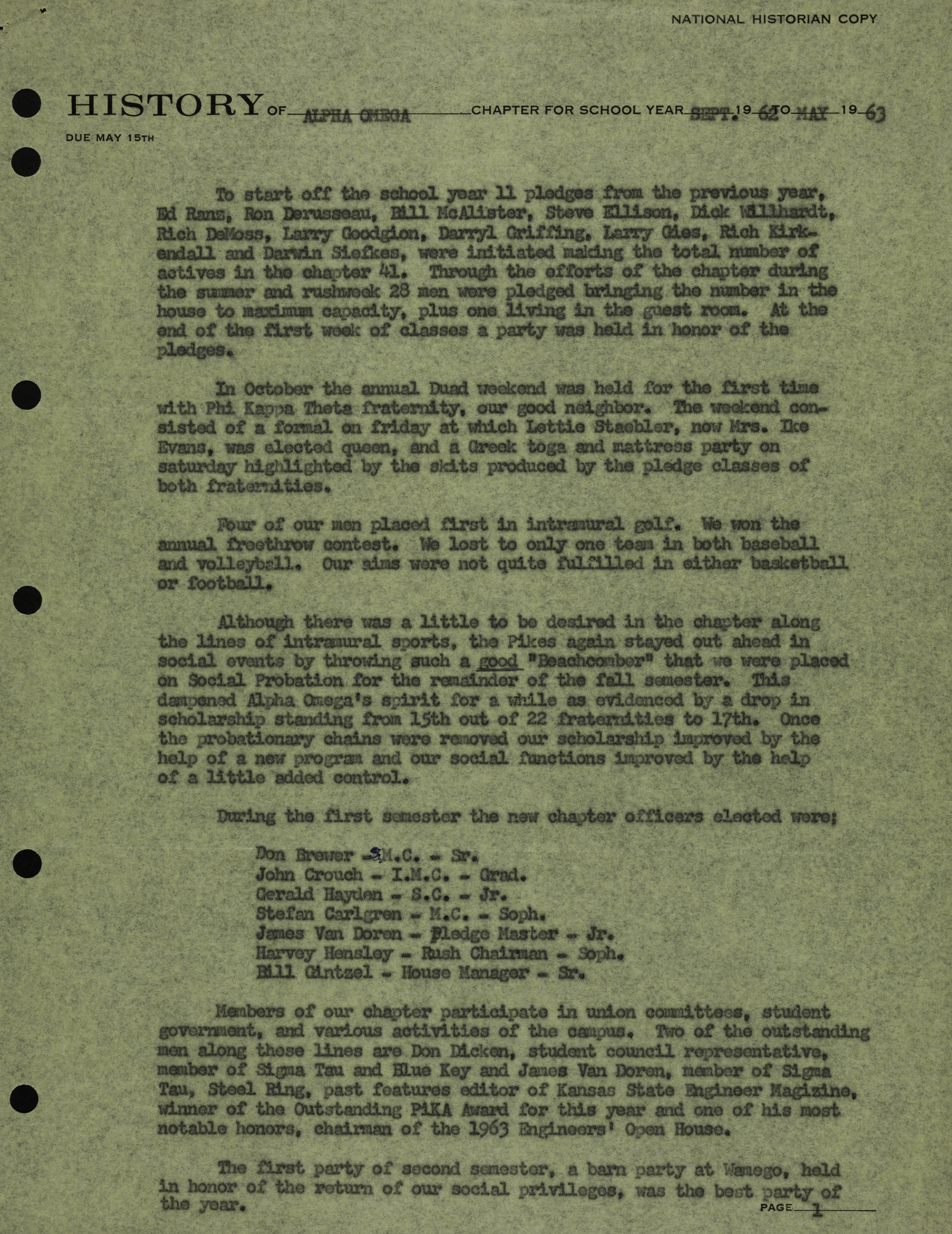 NATIONAL HISTORIAN COPY

HISTORY OF ALPHA OMEGA CHAPTER FOR SCHOOL YEAR SEPT. 19 62 TO MAY 19 63

DUE MAY 15TH

To start off the school year 11 pledges from the previous year, Ed Ranz, Ron Derusseau, Bill McAlister, Steve Ellison, Dick Willhardt, Rich DeMoss, Larry Goodgion, Darryl Griffing, Larry Gies, Rich Kirkendall and Darwin Siefkes, were initiated making the total number of actives in the chapter 41. Through the efforts of the chapter during the summer and rushweek 28 men were pledged bringing the number in the house to maximum capacity, plus one living in the guest room. At the end of the first week of classes a party was held in honor of the pledges.

In October the annual Duad weekend was held for the first time with Phi Kappa Theta fraternity, our good neighbor. The weekend consisted of a formal on friday at which Lettie Staebler, now Mrs. Ike Evans, was elected queen, and a Greek toga and mattress party on saturday highlighted by the skits produced by the pledge classes of both fraternities.

Four of our men placed first in intramural golf. We won the annual freethrow contest. We lost to only one team in both baseball and volleyball. Our aims were not quite fulfilled in either basketball or football.

Although there was a little to be desired in the chapter along the lines of intramural sports, the Pikes again stayed out ahead in social events by throwing such a good "Beachcomber" that we were placed on Social Probation for the remainder of the fall semester. This dampened Alpha Omega's spirit for a while as evidenced by a drop in scholarship standing from 15th out of 22 fraternities to 17th. Once the probationary chains were removed our scholarship improved by the help of a new program and our social functions improved by the help of a little added control.

During the first semester the new chapter officers elected were;

Don Brewer - S.M.C. - Sr.
John Crouch - I.M.C. - Grad.
Gerald Hayden - S.C. - Jr.
Stefan Carlgren - M.C. - Soph.
James Van Doren - Pledge Master - Jr.
Harvey Hensley - Rush Chairman - Soph.
Bill Gintzel - House Manager - Sr.

Members of our chapter participate in union committees, student government, and various activities of the campus. Two of the outstanding men along these lines are Don Dicken, student council representative, member of Sigma Tau and Blue Key and James Van Doren, member of Sigma Tau, Steel Ring, past features editor of Kansas State Engineer Magizine, winner of the Outstanding PiKA Award for this year and one of his most notable honors, chairman of the 1963 Engineers' Open House.

The first party of second semester, a barn party at Wamego, held in honor of the return of our social privileges, was the best party of the year.

PAGE 1